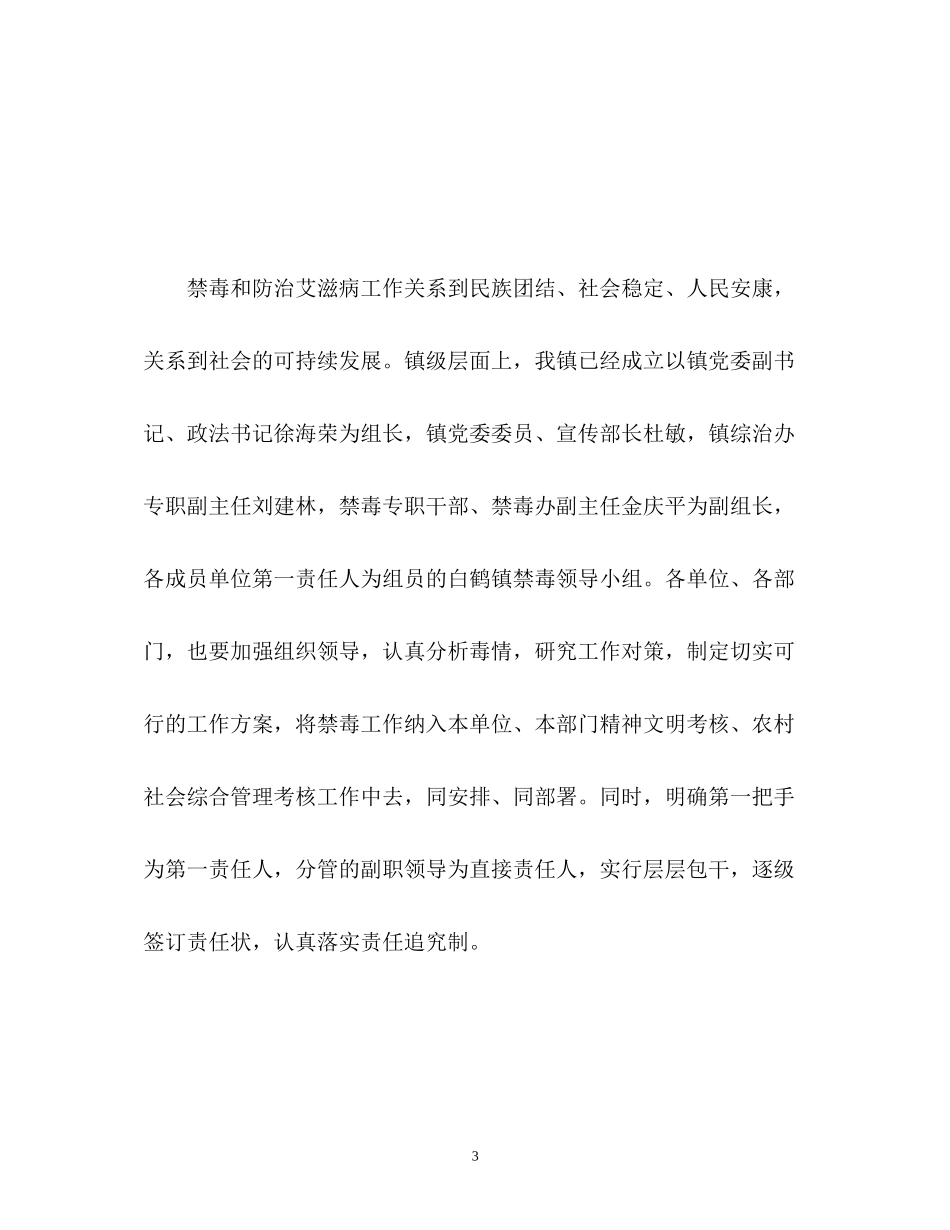 禁毒和防治艾滋病工作关系到民族团结、社会稳定、人民安康，关系到社会的可持续发展。镇级层面上，我镇已经成立以镇党委副书记、政法书记徐海荣为组长，镇党委委员、宣传部长杜敏，镇综治办专职副主任刘建林，禁毒专职干部、禁毒办副主任金庆平为副组长，各成员单位第一责任人为组员的白鹤镇禁毒领导小组。各单位、各部门，也要加强组织领导，认真分析毒情，研究工作对策，制定切实可行的工作方案，将禁毒工作纳入本单位、本部门精神文明考核、农村社会综合管理考核工作中去，同安排、同部署。同时，明确第一把手为第一责任人，分管的副职领导为直接责任人，实行层层包干，逐级签订责任状，认真落实责任追究制。

3